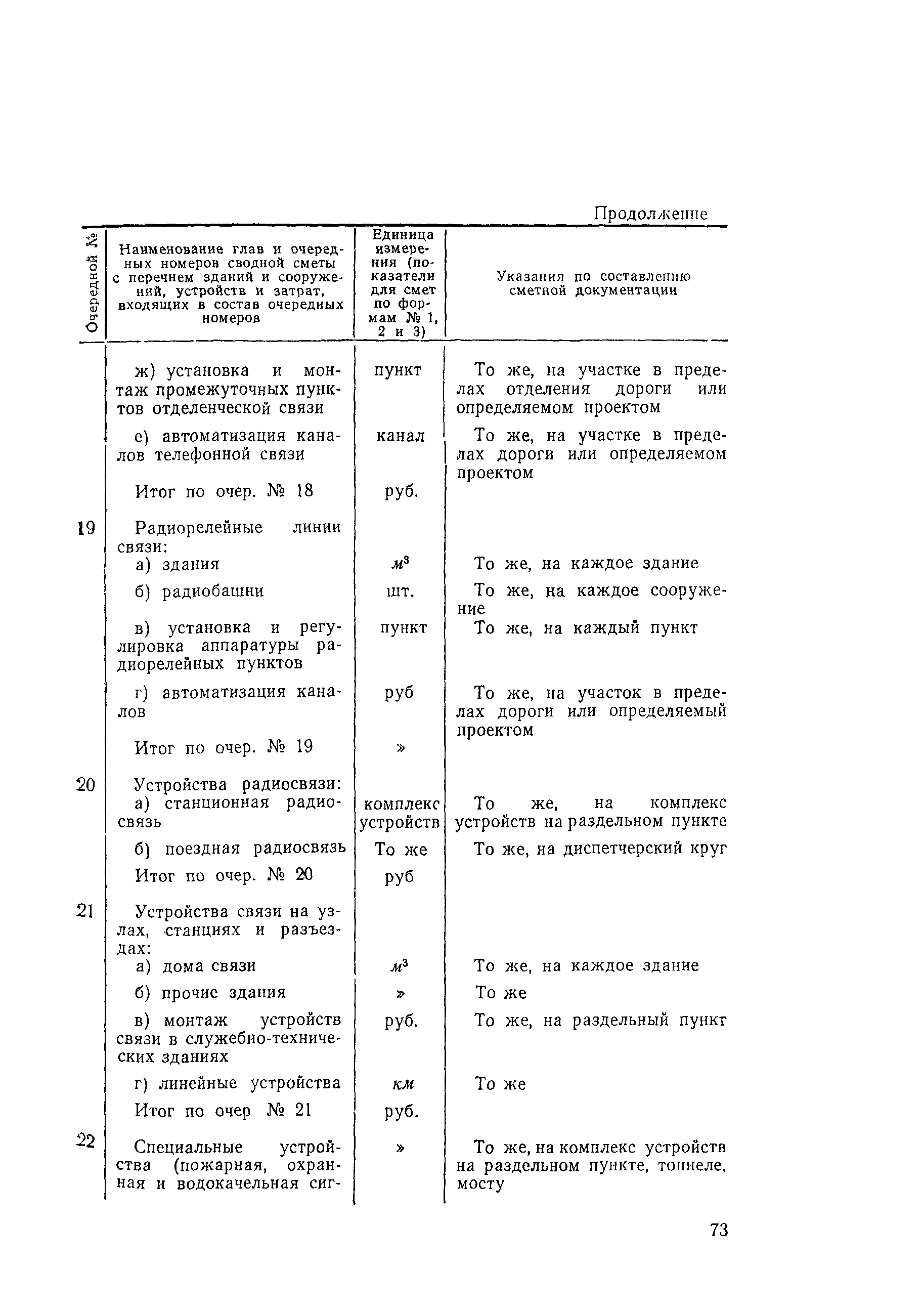 Продолжение

| Очередной № | Наименование глав и очередных номеров сводной сметы с перечнем зданий и сооружений, устройств и затрат, входящих в состав очередных номеров | Единица измерения (показатели для смет по формам № 1, 2 и 3) | Указания по составлению сметной документации |
|---|---|---|---|
| | ж) установка и монтаж промежуточных пунктов отделенческой связи | пункт | То же, на участке в пределах отделения дороги или определяемом проектом |
| | е) автоматизация каналов телефонной связи | канал | То же, на участке в пределах дороги или определяемом проектом |
| | Итог по очер. № 18 | руб. | |
| 19 | Радиорелейные линии связи: | | |
| | а) здания | $м^3$ | То же, на каждое здание |
| | б) радиобашни | шт. | То же, на каждое сооружение |
| | в) установка и регулировка аппаратуры радиорелейных пунктов | пункт | То же, на каждый пункт |
| | г) автоматизация каналов | руб | То же, на участок в пределах дороги или определяемый проектом |
| | Итог по очер. № 19 | » | |
| 20 | Устройства радиосвязи: | | |
| | а) станционная радиосвязь | комплекс устройств | То же, на комплекс устройств на раздельном пункте |
| | б) поездная радиосвязь | То же | То же, на диспетчерский круг |
| | Итог по очер. № 20 | руб | |
| 21 | Устройства связи на узлах, станциях и разъездах: | | |
| | а) дома связи | $м^3$ | То же, на каждое здание |
| | б) прочис здания | » | То же |
| | в) монтаж устройств связи в служебно-технических зданиях | руб. | То же, на раздельный пункт |
| | г) линейные устройства | км | То же |
| | Итог по очер № 21 | руб. | |
| 22 | Специальные устройства (пожарная, охранная и водокачельная сиг- | » | То же, на комплекс устройств на раздельном пункте, тоннеле, мосту |

73